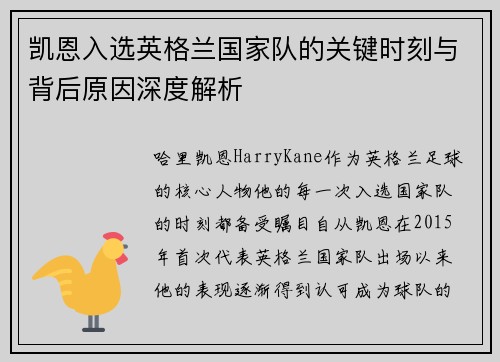 凯恩入选英格兰国家队的关键时刻与背后原因深度解析

哈里凯恩HarryKane作为英格兰足球的核心人物他的每一次入选国家队的时刻都备受瞩目自从凯恩在2015年首次代表英格兰国家队出场以来他的表现逐渐得到认可成为球队的